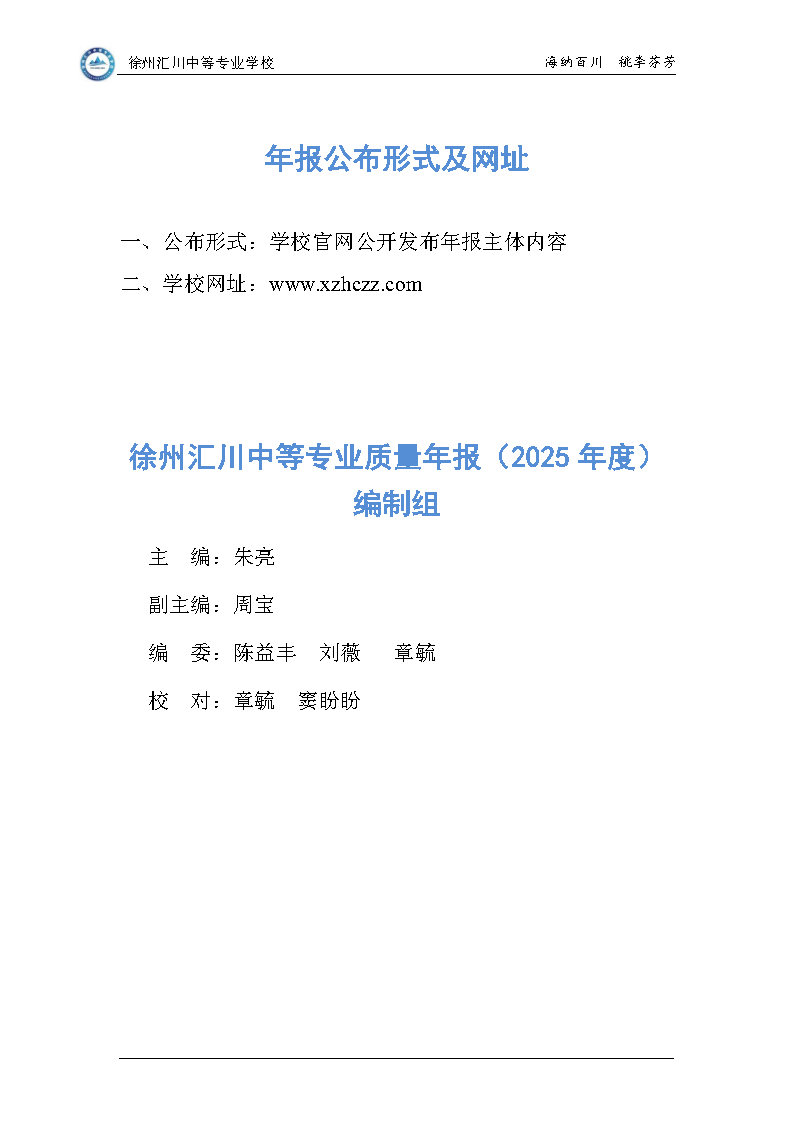 徐州汇川中等专业学校 海纳百川 桃李芬芳

年报公布形式及网址

一、公布形式：学校官网公开发布年报主体内容

二、学校网址：www.xzhczz.com

徐州汇川中等专业质量年报（2025年度）
编制组

主 编：朱亮

副主编：周宝

编 委：陈益丰 刘薇 章毓

校 对：章毓 窦盼盼